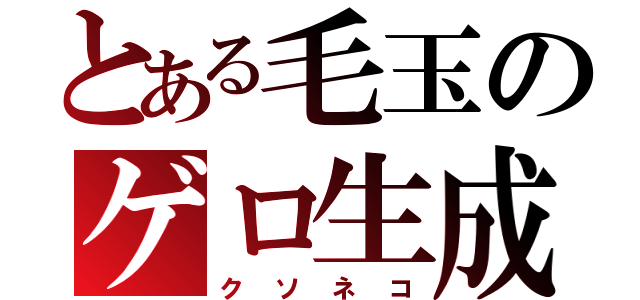 とある毛玉の
ゲロ生成
クソネコ